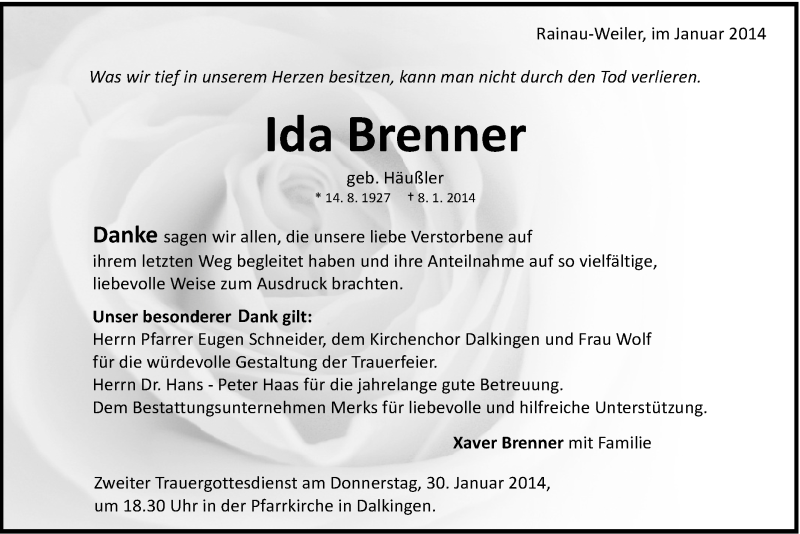 Rainau-Weiler, im Januar 2014

Was wir tief in unserem Herzen besitzen, kann man nicht durch den Tod verlieren.

Ida Brenner

geb. Häußler
* 14. 8. 1927 † 8. 1. 2014

Danke sagen wir allen, die unsere liebe Verstorbene auf ihrem letzten Weg begleitet haben und ihre Anteilnahme auf so vielfältige, liebevolle Weise zum Ausdruck brachten.

Unser besonderer Dank gilt:
Herrn Pfarrer Eugen Schneider, dem Kirchenchor Dalkingen und Frau Wolf für die würdevolle Gestaltung der Trauerfeier.
Herrn Dr. Hans - Peter Haas für die jahrelange gute Betreuung.
Dem Bestattungsunternehmen Merks für liebevolle und hilfreiche Unterstützung.

Xaver Brenner mit Familie

Zweiter Trauergottesdienst am Donnerstag, 30. Januar 2014, um 18.30 Uhr in der Pfarrkirche in Dalkingen.